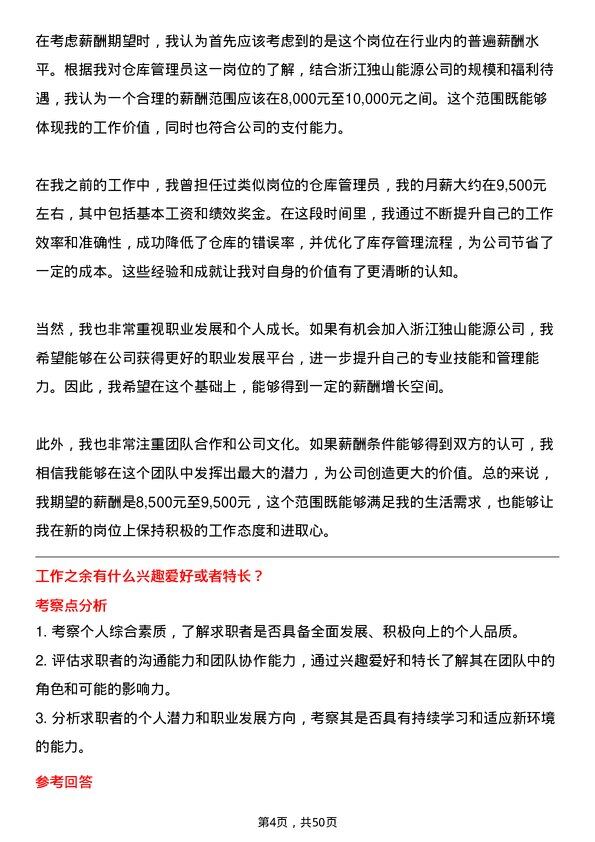 在考虑薪酬期望时，我认为首先应该考虑到的是这个岗位在行业内的普遍薪酬水平。根据我对仓库管理员这一岗位的了解，结合浙江独山能源公司的规模和福利待遇，我认为一个合理的薪酬范围应该在8,000元至10,000元之间。这个范围既能够体现我的工作价值，同时也符合公司的支付能力。

在我之前的工作中，我曾担任过类似岗位的仓库管理员，我的月薪大约在9,500元左右，其中包括基本工资和绩效奖金。在这段时间里，我通过不断提升自己的工作效率和准确性，成功降低了仓库的错误率，并优化了库存管理流程，为公司节省了一定的成本。这些经验和成就让我对自身的价值有了更清晰的认知。

当然，我也非常重视职业发展和个人成长。如果有机会加入浙江独山能源公司，我希望能够在公司获得更好的职业发展平台，进一步提升自己的专业技能和管理能力。因此，我希望在这个基础上，能够得到一定的薪酬增长空间。

此外，我也非常注重团队合作和公司文化。如果薪酬条件能够得到双方的认可，我相信我能够在这个团队中发挥出最大的潜力，为公司创造更大的价值。总的来说，我期望的薪酬是8,500元至9,500元，这个范围既能够满足我的生活需求，也能够让我在新的岗位上保持积极的工作态度和进取心。

工作之余有什么兴趣爱好或者特长？

考察点分析

1. 考察个人综合素质，了解求职者是否具备全面发展、积极向上的个人品质。
2. 评估求职者的沟通能力和团队协作能力，通过兴趣爱好和特长了解其在团队中的角色和可能的影响力。
3. 分析求职者的个人潜力和职业发展方向，考察其是否具有持续学习和适应新环境的能力。

参考回答

第4页，共50页